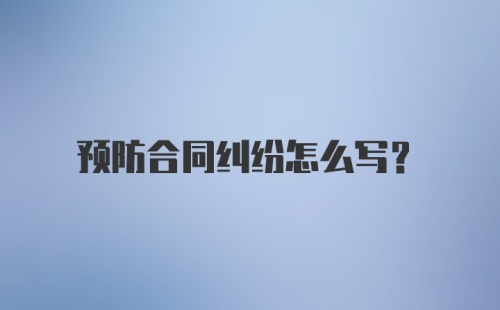 预防合同纠纷怎么写?